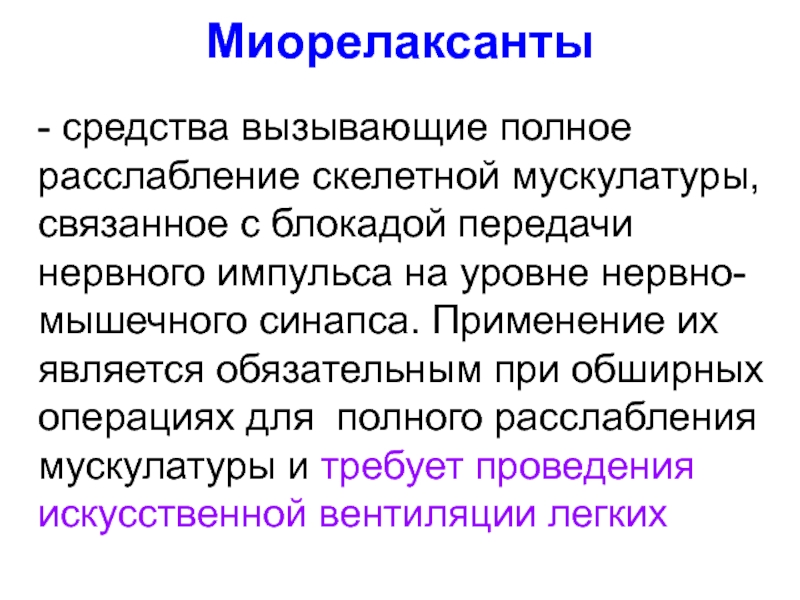 Миорелаксанты

- средства вызывающие полное расслабление скелетной мускулатуры, связанное с блокадой передачи нервного импульса на уровне нервно-мышечного синапса. Применение их является обязательным при обширных операциях для  полного расслабления мускулатуры и требует проведения искусственной вентиляции легких